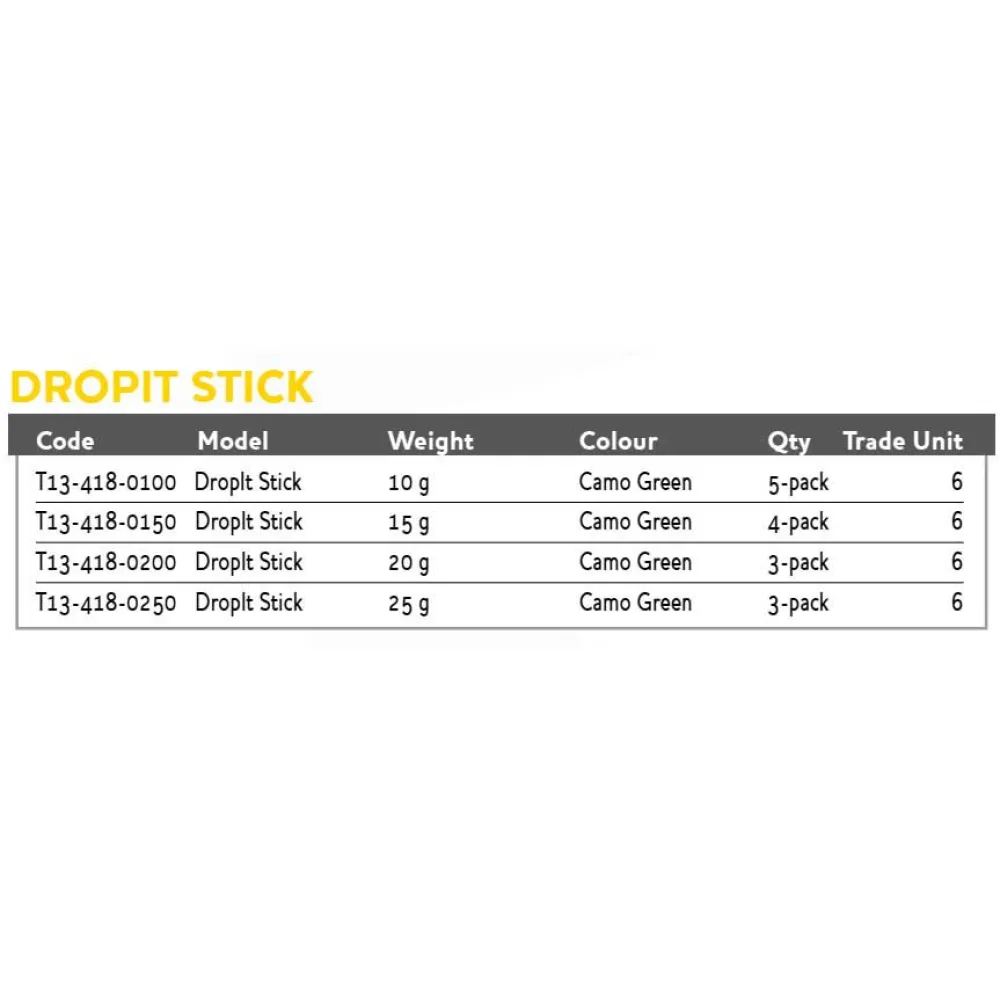 DROPIT STICK

| Code | Model | Weight | Colour | Qty | Trade Unit |
|---|---|---|---|---|---|
| T13-418-0100 | DropIt Stick | 10 g | Camo Green | 5-pack | 6 |
| T13-418-0150 | DropIt Stick | 15 g | Camo Green | 4-pack | 6 |
| T13-418-0200 | DropIt Stick | 20 g | Camo Green | 3-pack | 6 |
| T13-418-0250 | DropIt Stick | 25 g | Camo Green | 3-pack | 6 |